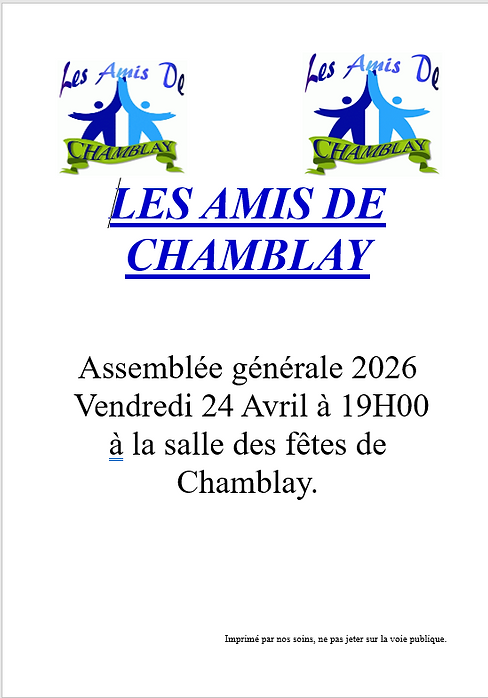 Les Amis De
CHAMBLAY

Les Amis De
CHAMBLAY

LES AMIS DE CHAMBLAY

Assemblée générale 2026
Vendredi 24 Avril à 19H00
à la salle des fêtes de Chamblay.

Imprimé par nos soins, ne pas jeter sur la voie publique.